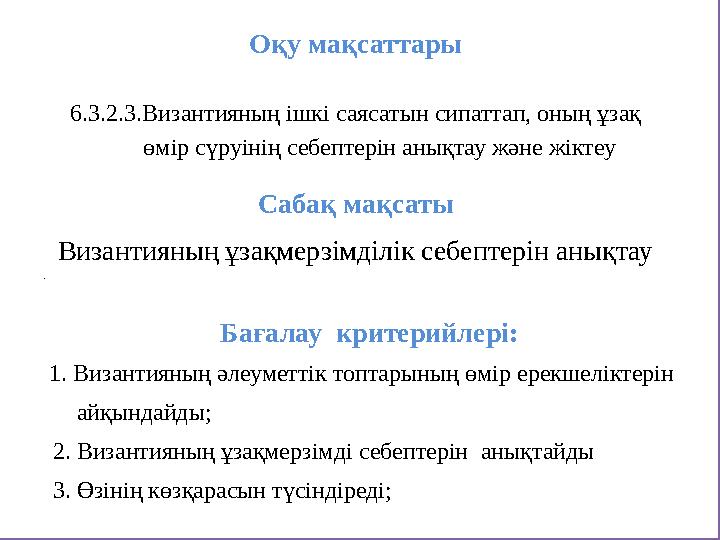 Оқу мақсаттары

6.3.2.3.Византияның ішкі саясатын сипаттап, оның ұзақ өмір сүруінің себептерін анықтау және жіктеу

Сабақ мақсаты

Византияның ұзақмерзімділік себептерін анықтау

Бағалау критерийлері:

1. Византияның әлеуметтік топтарының өмір ерекшеліктерін айқындайды;

2. Византияның ұзақмерзімді себептерін анықтайды

3. Өзінің көзқарасын түсіндіреді;